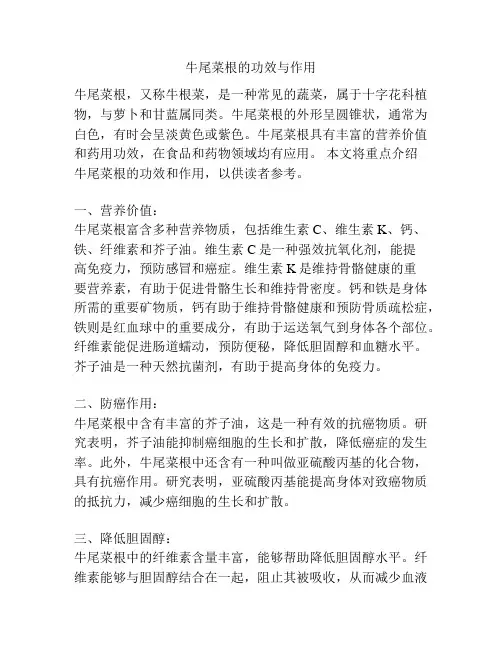 牛尾菜根的功效与作用

牛尾菜根，又称牛根菜，是一种常见的蔬菜，属于十字花科植物，与萝卜和甘蓝属同类。牛尾菜根的外形呈圆锥状，通常为白色，有时会呈淡黄色或紫色。牛尾菜根具有丰富的营养价值和药用功效，在食品和药物领域均有应用。 本文将重点介绍牛尾菜根的功效和作用，以供读者参考。

一、营养价值：
牛尾菜根富含多种营养物质，包括维生素 C、维生素 K、钙、铁、纤维素和芥子油。维生素 C 是一种强效抗氧化剂，能提高免疫力，预防感冒和癌症。维生素 K 是维持骨骼健康的重要营养素，有助于促进骨骼生长和维持骨密度。钙和铁是身体所需的重要矿物质，钙有助于维持骨骼健康和预防骨质疏松症，铁则是红血球中的重要成分，有助于运送氧气到身体各个部位。纤维素能促进肠道蠕动，预防便秘，降低胆固醇和血糖水平。芥子油是一种天然抗菌剂，有助于提高身体的免疫力。

二、防癌作用：
牛尾菜根中含有丰富的芥子油，这是一种有效的抗癌物质。研究表明，芥子油能抑制癌细胞的生长和扩散，降低癌症的发生率。此外，牛尾菜根中还含有一种叫做亚硫酸丙基的化合物，具有抗癌作用。研究表明，亚硫酸丙基能提高身体对致癌物质的抵抗力，减少癌细胞的生长和扩散。

三、降低胆固醇：
牛尾菜根中的纤维素含量丰富，能够帮助降低胆固醇水平。纤维素能够与胆固醇结合在一起，阻止其被吸收，从而减少血液